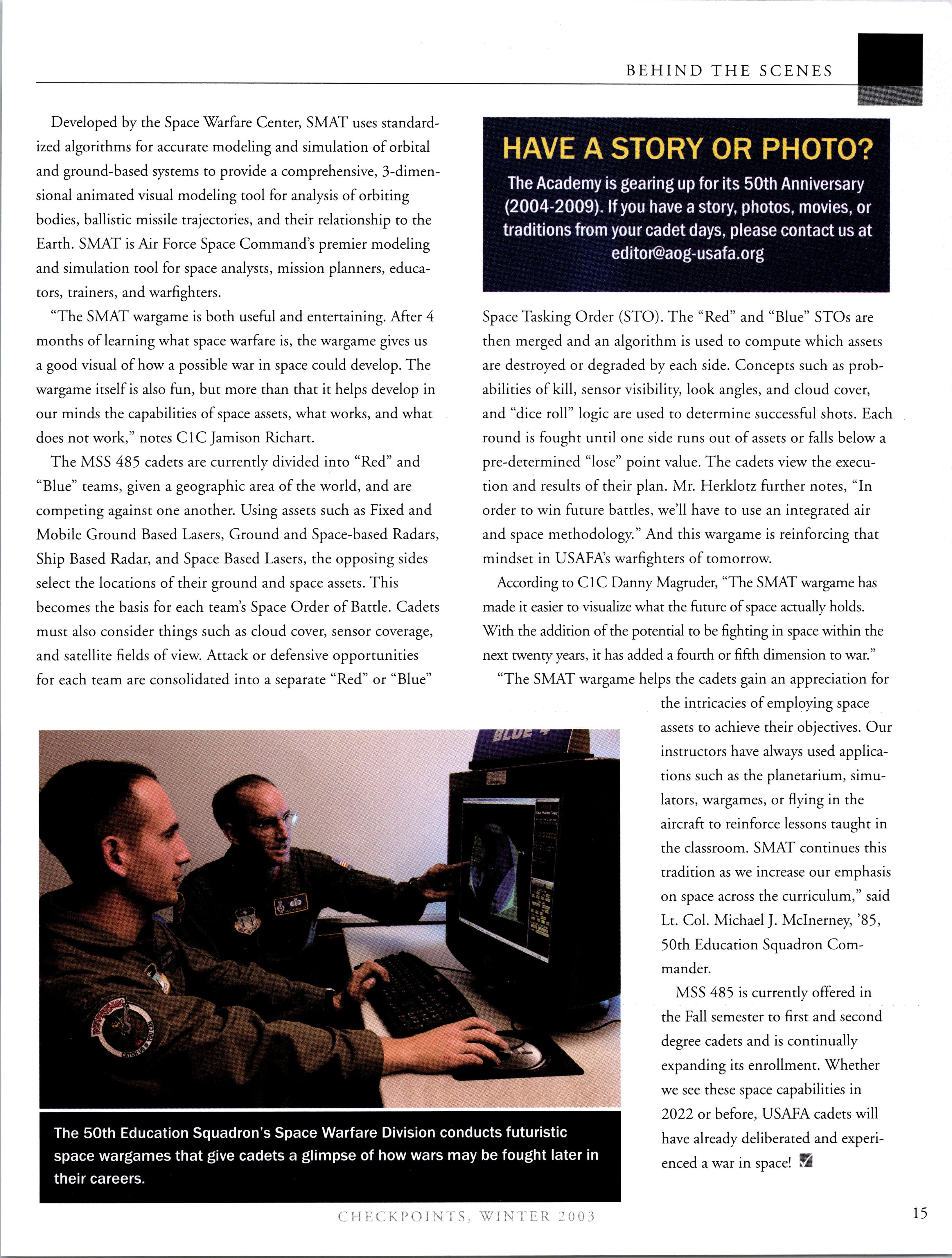 BEHIND THE SCENES

Developed by the Space Warfare Center, SMAT uses standardized algorithms for accurate modeling and simulation of orbital and ground-based systems to provide a comprehensive, 3-dimensional animated visual modeling tool for analysis of orbiting bodies, ballistic missile trajectories, and their relationship to the Earth. SMAT is Air Force Space Command's premier modeling and simulation tool for space analysts, mission planners, educators, trainers, and warfighters.

"The SMAT wargame is both useful and entertaining. After 4 months of learning what space warfare is, the wargame gives us a good visual of how a possible war in space could develop. The wargame itself is also fun, but more than that it helps develop in our minds the capabilities of space assets, what works, and what does not work," notes C1C Jamison Richart.

The MSS 485 cadets are currently divided into "Red" and "Blue" teams, given a geographic area of the world, and are competing against one another. Using assets such as Fixed and Mobile Ground Based Lasers, Ground and Space-based Radars, Ship Based Radar, and Space Based Lasers, the opposing sides select the locations of their ground and space assets. This becomes the basis for each team's Space Order of Battle. Cadets must also consider things such as cloud cover, sensor coverage, and satellite fields of view. Attack or defensive opportunities for each team are consolidated into a separate "Red" or "Blue"

HAVE A STORY OR PHOTO?
The Academy is gearing up for its 50th Anniversary (2004-2009). If you have a story, photos, movies, or traditions from your cadet days, please contact us at editor@aog-usafa.org

Space Tasking Order (STO). The "Red" and "Blue" STOs are then merged and an algorithm is used to compute which assets are destroyed or degraded by each side. Concepts such as probabilities of kill, sensor visibility, look angles, and cloud cover, and "dice roll" logic are used to determine successful shots. Each round is fought until one side runs out of assets or falls below a pre-determined "lose" point value. The cadets view the execution and results of their plan. Mr. Herklotz further notes, "In order to win future battles, we'll have to use an integrated air and space methodology." And this wargame is reinforcing that mindset in USAFA's warfighters of tomorrow.

According to C1C Danny Magruder, "The SMAT wargame has made it easier to visualize what the future of space actually holds. With the addition of the potential to be fighting in space within the next twenty years, it has added a fourth or fifth dimension to war."

"The SMAT wargame helps the cadets gain an appreciation for the intricacies of employing space assets to achieve their objectives. Our instructors have always used applications such as the planetarium, simulators, wargames, or flying in the aircraft to reinforce lessons taught in the classroom. SMAT continues this tradition as we increase our emphasis on space across the curriculum," said Lt. Col. Michael J. McInerney, '85, 50th Education Squadron Commander.

MSS 485 is currently offered in the Fall semester to first and second degree cadets and is continually expanding its enrollment. Whether we see these space capabilities in 2022 or before, USAFA cadets will have already deliberated and experienced a war in space!

BLUE 4

The 50th Education Squadron's Space Warfare Division conducts futuristic space wargames that give cadets a glimpse of how wars may be fought later in their careers.

CHECKPOINTS, WINTER 2003

15